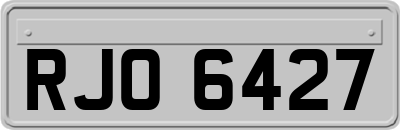 RJO 6427